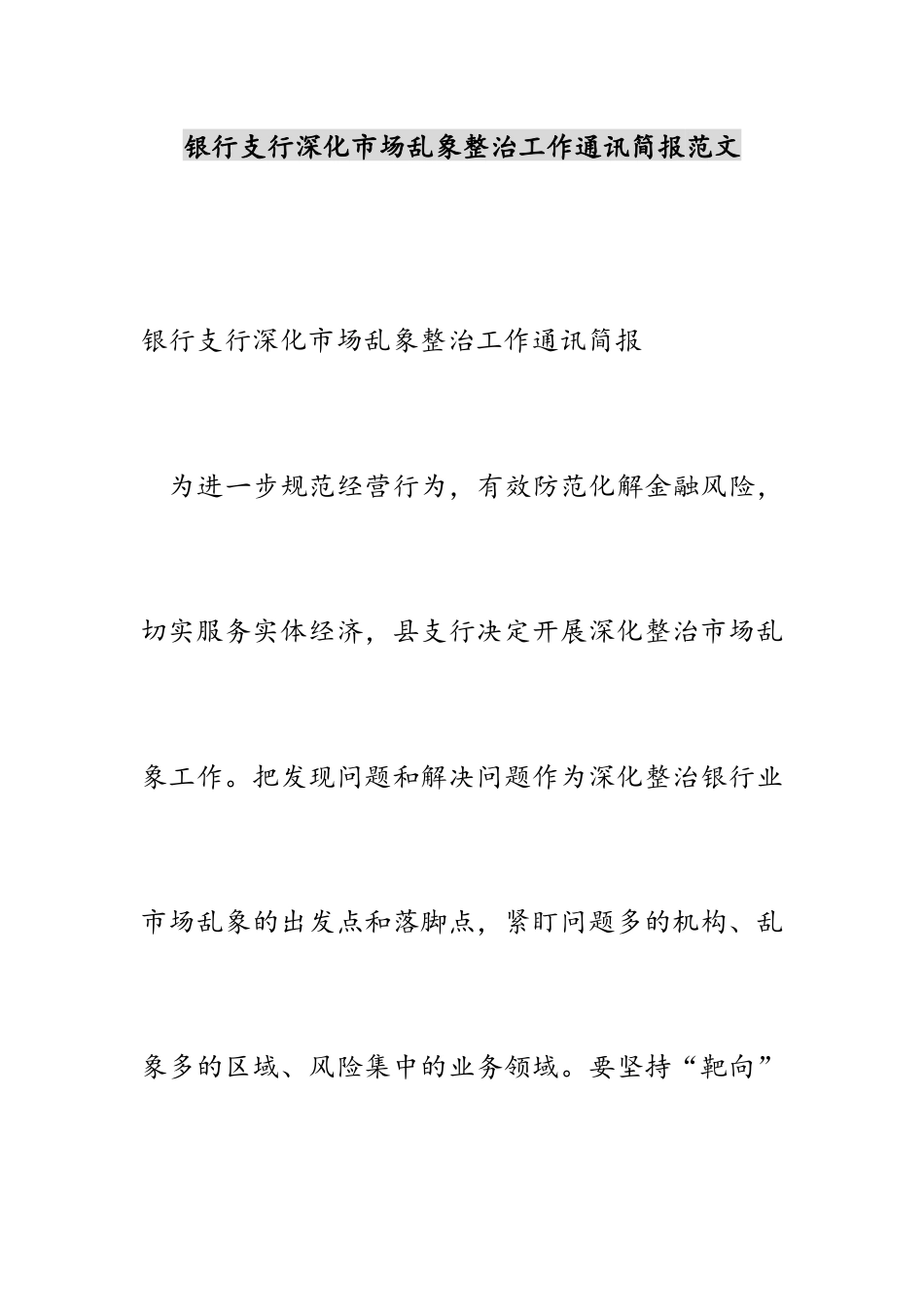 银行支行深化市场乱象整治工作通讯简报范文

银行支行深化市场乱象整治工作通讯简报

为进一步规范经营行为，有效防范化解金融风险，切实服务实体经济，县支行决定开展深化整治市场乱象工作。把发现问题和解决问题作为深化整治银行业市场乱象的出发点和落脚点，紧盯问题多的机构、乱象多的区域、风险集中的业务领域。要坚持“靶向”